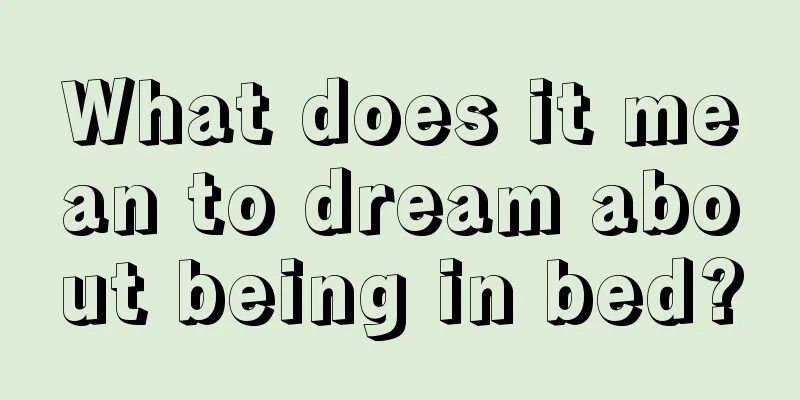 What does it mean to dream about being in bed?